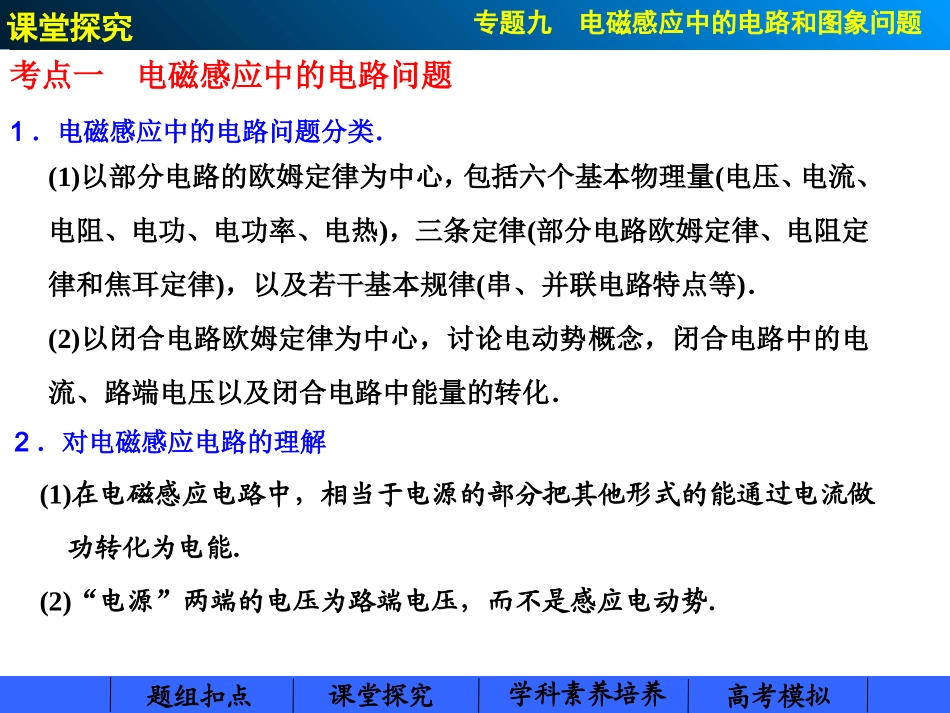 课堂探究

专题九　电磁感应中的电路和图象问题

考点一　电磁感应中的电路问题

1．电磁感应中的电路问题分类.

(1)以部分电路的欧姆定律为中心，包括六个基本物理量(电压、电流、电阻、电功、电功率、电热)，三条定律(部分电路欧姆定律、电阻定律和焦耳定律)，以及若干基本规律(串、并联电路特点等).

(2)以闭合电路欧姆定律为中心，讨论电动势概念，闭合电路中的电流、路端电压以及闭合电路中能量的转化.

2．对电磁感应电路的理解

(1)在电磁感应电路中，相当于电源的部分把其他形式的能通过电流做功转化为电能.

(2)“电源”两端的电压为路端电压，而不是感应电动势.

题组扣点　课堂探究　学科素养培养　高考模拟